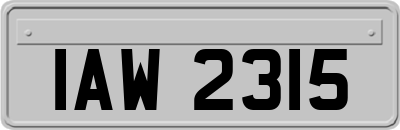 IAW 2315